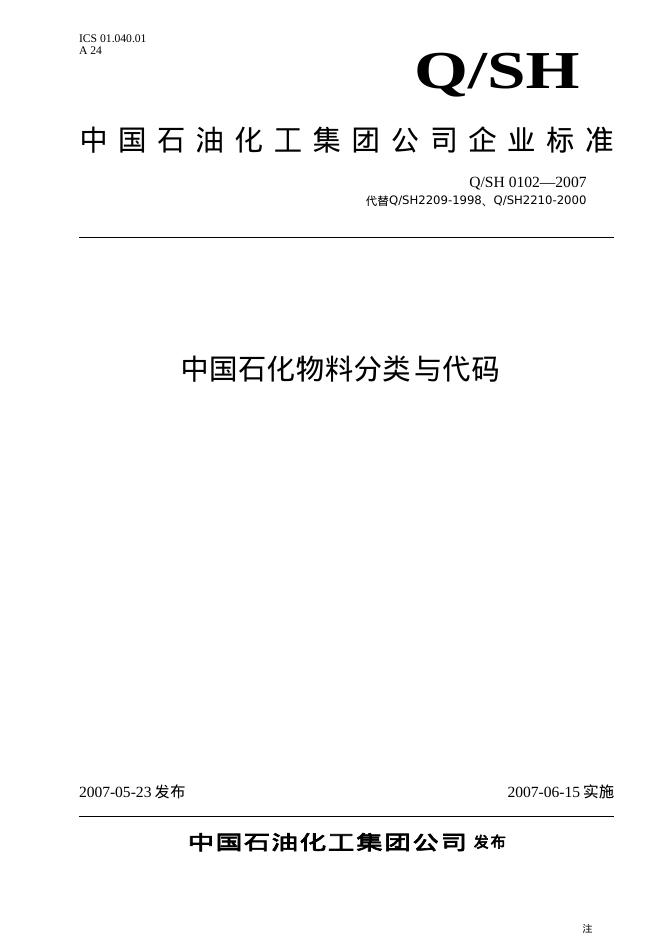 ICS 01.040.01
A 24

Q/SH

中国石油化工集团公司企业标准

Q/SH 0102—2007
代替Q/SH2209-1998、Q/SH2210-2000

中国石化物料分类与代码

2007-05-23发布 2007-06-15实施

中国石油化工集团公司 发布

注